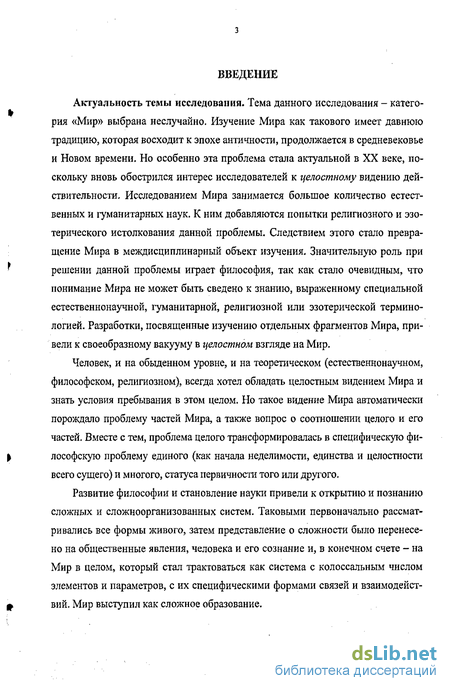 3

ВВЕДЕНИЕ

Актуальность темы исследования. Тема данного исследования – категория «Мир» выбрана неслучайно. Изучение Мира как такового имеет давнюю традицию, которая восходит к эпохе античности, продолжается в средневековье и Новом времени. Но особенно эта проблема стала актуальной в XX веке, поскольку вновь обострился интерес исследователей к целостному видению действительности. Исследованием Мира занимается большое количество естественных и гуманитарных наук. К ним добавляются попытки религиозного и эзотерического истолкования данной проблемы. Следствием этого стало превращение Мира в междисциплинарный объект изучения. Значительную роль при решении данной проблемы играет философия, так как стало очевидным, что понимание Мира не может быть сведено к знанию, выраженному специальной естественнонаучной, гуманитарной, религиозной или эзотерической терминологией. Разработки, посвященные изучению отдельных фрагментов Мира, привели к своеобразному вакууму в целостном взгляде на Мир.

Человек, и на обыденном уровне, и на теоретическом (естественнонаучном, философском, религиозном), всегда хотел обладать целостным видением Мира и знать условия пребывания в этом целом. Но такое видение Мира автоматически порождало проблему частей Мира, а также вопрос о соотношении целого и его частей. Вместе с тем, проблема целого трансформировалась в специфическую философскую проблему единого (как начала неделимости, единства и целостности всего сущего) и многого, статуса первичности того или другого.

Развитие философии и становление науки привели к открытию и познанию сложных и сложноорганизованных систем. Таковыми первоначально рассматривались все формы живого, затем представление о сложности было перенесено на общественные явления, человека и его сознание и, в конечном счете – на Мир в целом, который стал трактоваться как система с колоссальным числом элементов и параметров, с их специфическими формами связей и взаимодействий. Мир выступил как сложное образование.

dsLib.net
библиотека диссертаций